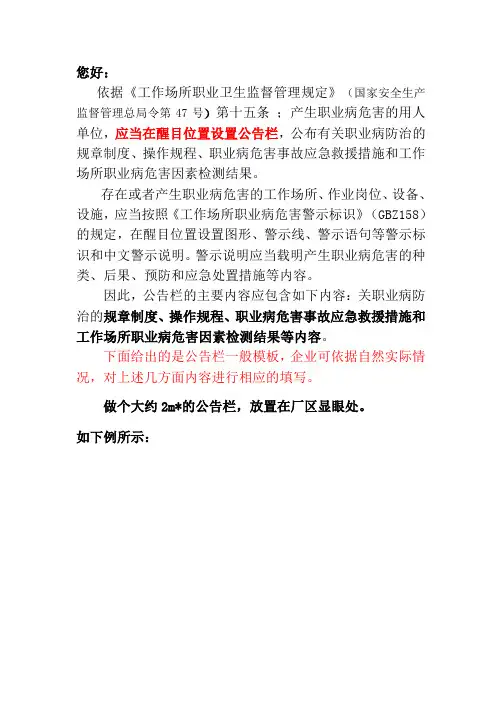 您好：

依据《工作场所职业卫生监督管理规定》（国家安全生产监督管理总局令第 47 号）第十五条 ：产生职业病危害的用人单位，应当在醒目位置设置公告栏，公布有关职业病防治的规章制度、操作规程、职业病危害事故应急救援措施和工作场所职业病危害因素检测结果。

存在或者产生职业病危害的工作场所、作业岗位、设备、设施，应当按照《工作场所职业病危害警示标识》（GBZ158）的规定，在醒目位置设置图形、警示线、警示语句等警示标识和中文警示说明。警示说明应当载明产生职业病危害的种类、后果、预防和应急处置措施等内容。

因此，公告栏的主要内容应包含如下内容：关职业病防治的规章制度、操作规程、职业病危害事故应急救援措施和工作场所职业病危害因素检测结果等内容。

下面给出的是公告栏一般模板，企业可依据自然实际情况，对上述几方面内容进行相应的填写。

做个大约 2m*的公告栏，放置在厂区显眼处。

如下例所示：